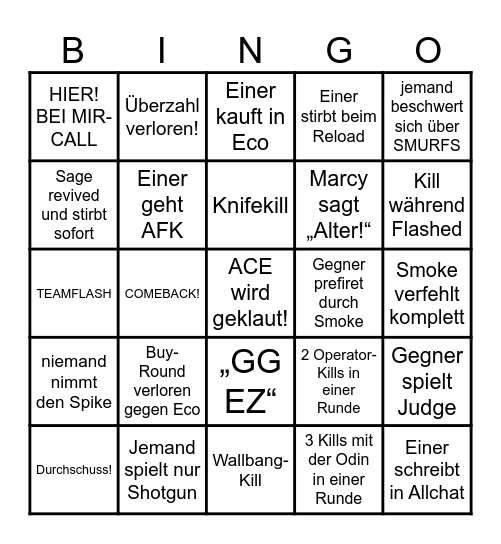 | B | I | N | G | O |
|---|---|---|---|---|
| HIER! BEI MIR-CALL | Überzahl verloren! | Einer kauft in Eco | Einer stirbt beim Reload | jemand beschwert sich über SMURFS |
| Sage revived und stirbt sofort | Einer geht AFK | Knifekill | Marcy sagt „Alter!“ | Kill während Flashed |
| TEAMFLASH | COMEBACK! | ACE wird geklaut! | Gegner prefiret durch Smoke | Smoke verfehlt komplett |
| niemand nimmt den Spike | Buy-Round verloren gegen Eco | „GG EZ“ | 2 Operator-Kills in einer Runde | Gegner spielt Judge |
| Durchschuss! | Jemand spielt nur Shotgun | Wallbang-Kill | 3 Kills mit der Odin in einer Runde | Einer schreibt in Allchat |